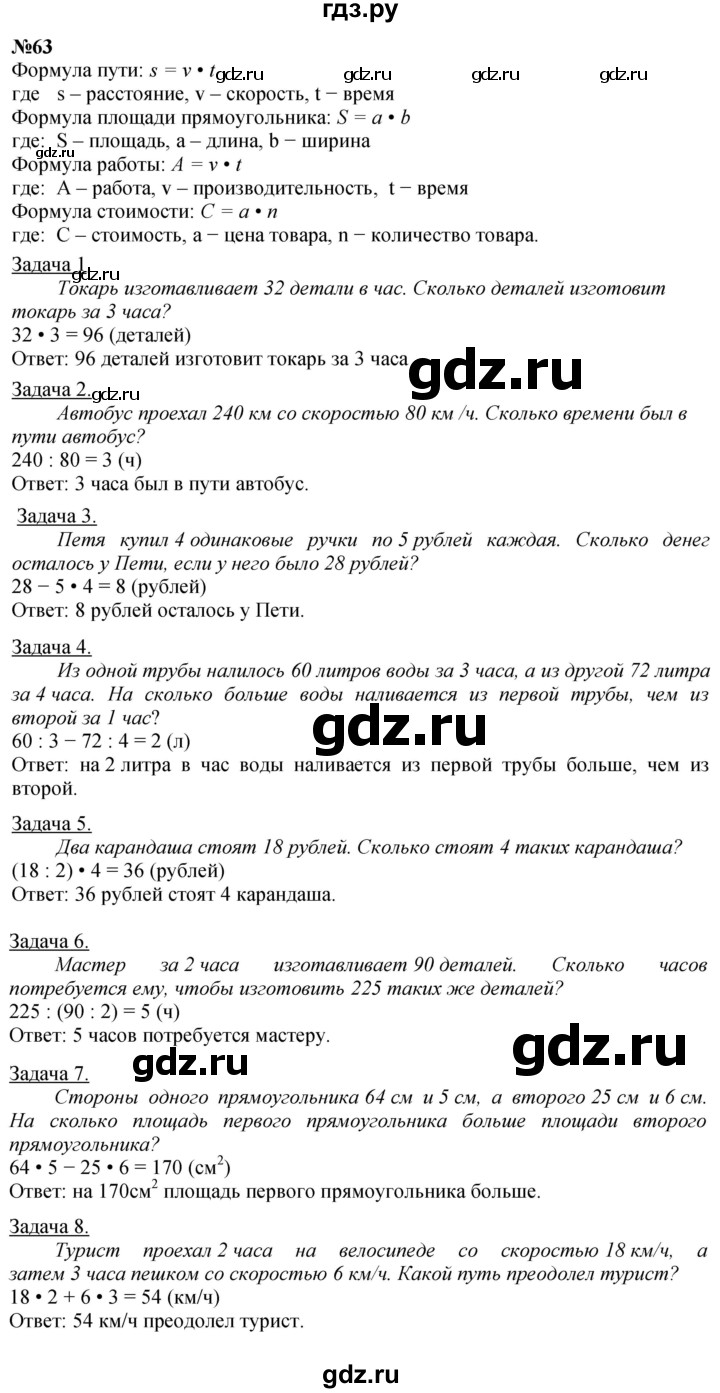 гдз.ру

№63
Формула пути: $s = v \cdot t$ gdz.ru gdz.ru gdz.ru gdz.ru
где s – расстояние, v – скорость, t – время
Формула площади прямоугольника: $S = a \cdot b$
где: S – площадь, a – длина, b – ширина
gdz.ru
Формула работы: $A = v \cdot t$
где: A – работа, v – производительность, t – время
Формула стоимости: $C = a \cdot n$
где: C – стоимость, a – цена товара, n – количество товара.

Задача 1. gdz.ru
Токарь изготавливает 32 детали в час. Сколько деталей изготовит токарь за 3 часа?
$32 \cdot 3 = 96$ (деталей)
Ответ: 96 деталей изготовит токарь за 3 часа

gdz.ru

Задача 2. gdz.ru
Автобус проехал 240 км со скоростью 80 км /ч. Сколько времени был в пути автобус?
$240 : 80 = 3$ (ч)
Ответ: 3 часа был в пути автобус.

Задача 3.
Петя купил 4 одинаковые ручки по 5 рублей каждая. Сколько денег осталось у Пети, если у него было 28 рублей?
$28 - 5 \cdot 4 = 8$ (рублей)
Ответ: 8 рублей осталось у Пети.

Задача 4.
Из одной трубы налилось 60 литров воды за 3 часа, а из другой 72 литра за 4 часа. На сколько больше воды наливается из первой трубы, чем из второй за 1 час?
gdz.ru
$60 : 3 - 72 : 4 = 2$ (л)
Ответ: на 2 литра в час воды наливается из первой трубы больше, чем из второй.

Задача 5.
Два карандаша стоят 18 рублей. Сколько стоят 4 таких карандаша?
$(18 : 2) \cdot 4 = 36$ (рублей)
Ответ: 36 рублей стоят 4 карандаша.

Задача 6.
Мастер за 2 часа изготавливает 90 деталей. Сколько часов потребуется ему, чтобы изготовить 225 таких же деталей?
$225 : (90 : 2) = 5$ (ч)
Ответ: 5 часов потребуется мастеру.

gdz.ru gdz.ru

Задача 7.
Стороны одного прямоугольника 64 см и 5 см, а второго 25 см и 6 см. На сколько площадь первого прямоугольника больше площади второго прямоугольника?
$64 \cdot 5 - 25 \cdot 6 = 170$ (см$^2$)
Ответ: на 170см$^2$ площадь первого прямоугольника больше.

Задача 8.
Турист проехал 2 часа на велосипеде со скоростью 18 км/ч, а затем 3 часа пешком со скоростью 6 км/ч. Какой путь преодолел турист?
$18 \cdot 2 + 6 \cdot 3 = 54$ (км/ч)
Ответ: 54 км/ч преодолел турист.

gdz.ru